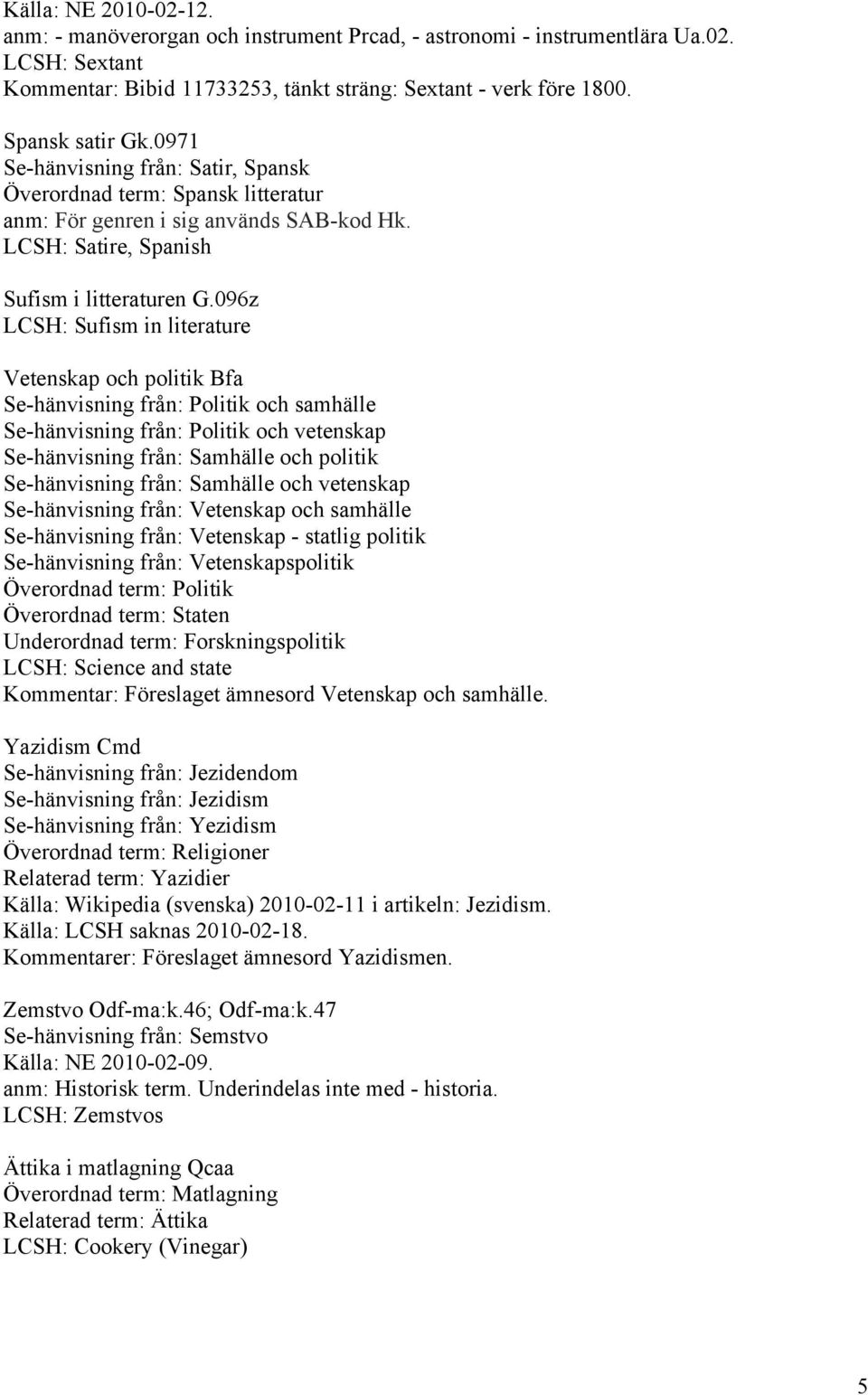 Källa: NE 2010-02-12.
anm: - manöverorgan och instrument Prcad, - astronomi - instrumentlära Ua.02.
LCSH: Sextant
Kommentar: Bibid 11733253, tänkt sträng: Sextant - verk före 1800.

Spansk satir Gk.0971
Se-hänvisning från: Satir, Spansk
Överordnad term: Spansk litteratur
anm: För genren i sig används SAB-kod Hk.
LCSH: Satire, Spanish

Sufism i litteraturen G.096z
LCSH: Sufism in literature

Vetenskap och politik Bfa
Se-hänvisning från: Politik och samhälle
Se-hänvisning från: Politik och vetenskap
Se-hänvisning från: Samhälle och politik
Se-hänvisning från: Samhälle och vetenskap
Se-hänvisning från: Vetenskap och samhälle
Se-hänvisning från: Vetenskap - statlig politik
Se-hänvisning från: Vetenskapspolitik
Överordnad term: Politik
Överordnad term: Staten
Underordnad term: Forskningspolitik
LCSH: Science and state
Kommentar: Föreslaget ämnesord Vetenskap och samhälle.

Yazidism Cmd
Se-hänvisning från: Jezidendom
Se-hänvisning från: Jezidism
Se-hänvisning från: Yezidism
Överordnad term: Religioner
Relaterad term: Yazidier
Källa: Wikipedia (svenska) 2010-02-11 i artikeln: Jezidism.
Källa: LCSH saknas 2010-02-18.
Kommentarer: Föreslaget ämnesord Yazidismen.

Zemstvo Odf-ma:k.46; Odf-ma:k.47
Se-hänvisning från: Semstvo
Källa: NE 2010-02-09.
anm: Historisk term. Underindelas inte med - historia.
LCSH: Zemstvos

Ättika i matlagning Qcaa
Överordnad term: Matlagning
Relaterad term: Ättika
LCSH: Cookery (Vinegar)

5